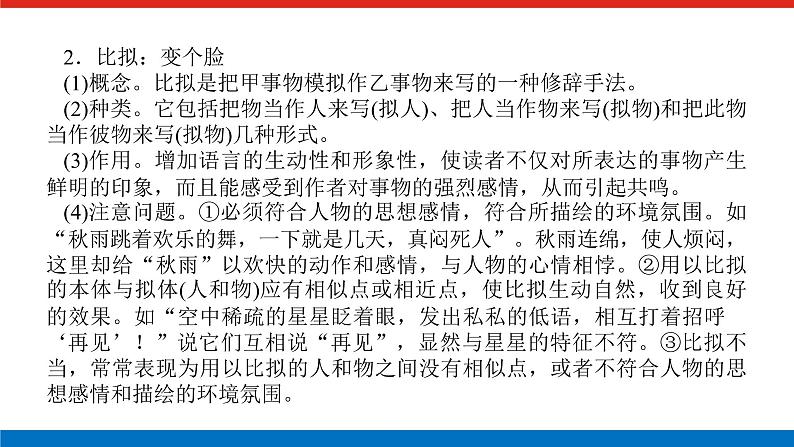 2．比拟：变个脸

(1)概念。比拟是把甲事物模拟作乙事物来写的一种修辞手法。

(2)种类。它包括把物当作人来写(拟人)、把人当作物来写(拟物)和把此物当作彼物来写(拟物)几种形式。

(3)作用。增加语言的生动性和形象性，使读者不仅对所表达的事物产生鲜明的印象，而且能感受到作者对事物的强烈感情，从而引起共鸣。

(4)注意问题。①必须符合人物的思想感情，符合所描绘的环境氛围。如“秋雨跳着欢乐的舞，一下就是几天，真闷死人”。秋雨连绵，使人烦闷，这里却给“秋雨”以欢快的动作和感情，与人物的心情相悖。②用以比拟的本体与拟体(人和物)应有相似点或相近点，使比拟生动自然，收到良好的效果。如“空中稀疏的星星眨着眼，发出私私的低语，相互打着招呼‘再见’！”说它们互相说“再见”，显然与星星的特征不符。③比拟不当，常常表现为用以比拟的人和物之间没有相似点，或者不符合人物的思想感情和描绘的环境氛围。